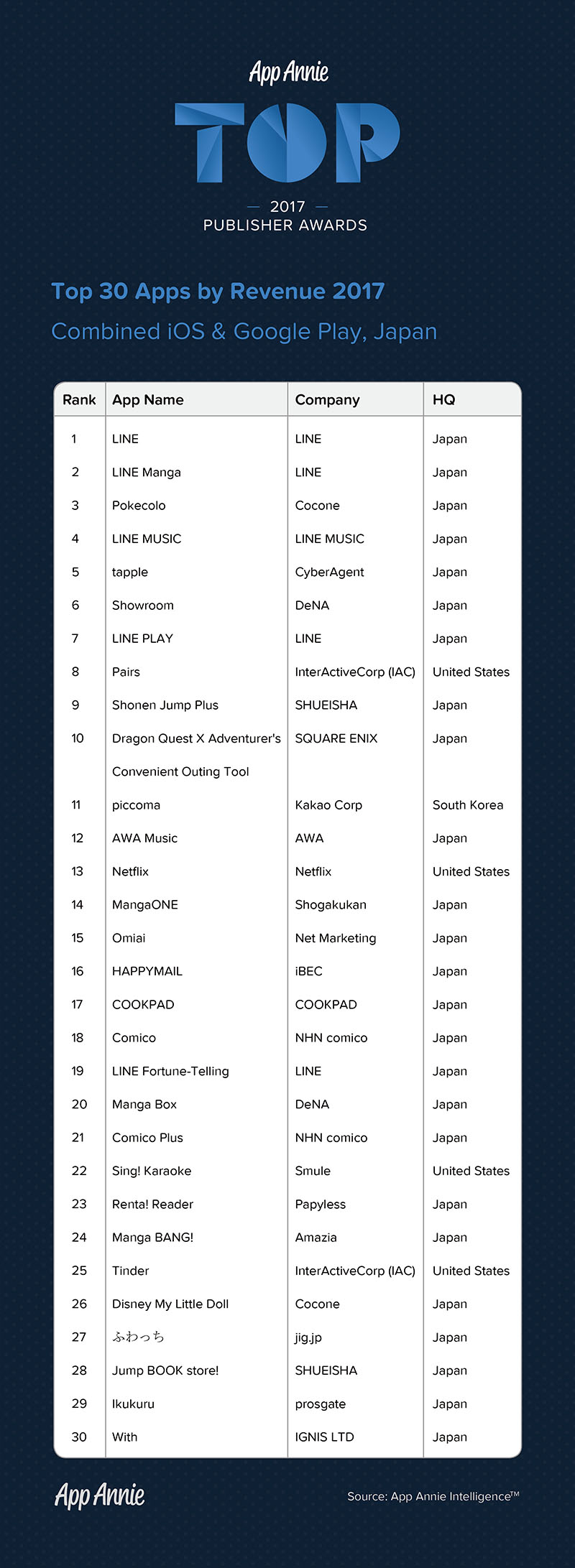 App Annie

TOP

— 2017 —
PUBLISHER AWARDS

Top 30 Apps by Revenue 2017

Combined iOS & Google Play, Japan

| Rank | App Name | Company | HQ |
|---|---|---|---|
| 1 | LINE | LINE | Japan |
| 2 | LINE Manga | LINE | Japan |
| 3 | Pokecolo | Cocone | Japan |
| 4 | LINE MUSIC | LINE MUSIC | Japan |
| 5 | tapple | CyberAgent | Japan |
| 6 | Showroom | DeNA | Japan |
| 7 | LINE PLAY | LINE | Japan |
| 8 | Pairs | InterActiveCorp (IAC) | United States |
| 9 | Shonen Jump Plus | SHUEISHA | Japan |
| 10 | Dragon Quest X Adventurer's Convenient Outing Tool | SQUARE ENIX | Japan |
| 11 | piccoma | Kakao Corp | South Korea |
| 12 | AWA Music | AWA | Japan |
| 13 | Netflix | Netflix | United States |
| 14 | MangaONE | Shogakukan | Japan |
| 15 | Omiai | Net Marketing | Japan |
| 16 | HAPPYMAIL | iBEC | Japan |
| 17 | COOKPAD | COOKPAD | Japan |
| 18 | Comico | NHN comico | Japan |
| 19 | LINE Fortune-Telling | LINE | Japan |
| 20 | Manga Box | DeNA | Japan |
| 21 | Comico Plus | NHN comico | Japan |
| 22 | Sing! Karaoke | Smule | United States |
| 23 | Renta! Reader | Papyless | Japan |
| 24 | Manga BANG! | Amazia | Japan |
| 25 | Tinder | InterActiveCorp (IAC) | United States |
| 26 | Disney My Little Doll | Cocone | Japan |
| 27 | ふわっち | jig.jp | Japan |
| 28 | Jump BOOK store! | SHUEISHA | Japan |
| 29 | Ikukuru | prosgate | Japan |
| 30 | With | IGNIS LTD | Japan |

App Annie

Source: App Annie Intelligence™